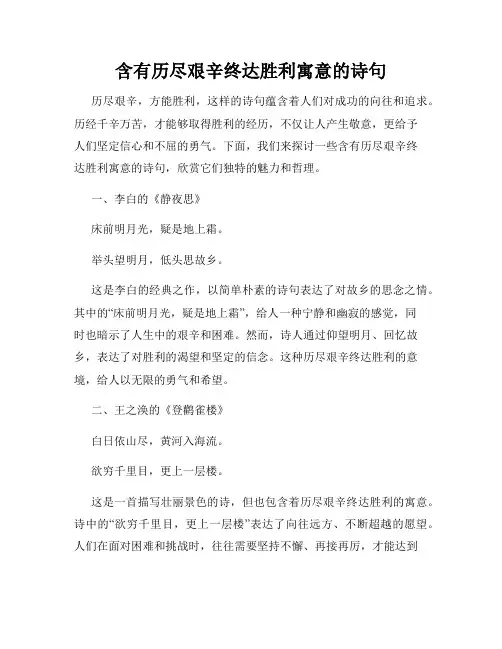 含有历尽艰辛终达胜利寓意的诗句

历尽艰辛，方能胜利，这样的诗句蕴含着人们对成功的向往和追求。历经千辛万苦，才能够取得胜利的经历，不仅让人产生敬意，更给予人们坚定信心和不屈的勇气。下面，我们来探讨一些含有历尽艰辛终达胜利寓意的诗句，欣赏它们独特的魅力和哲理。

一、李白的《静夜思》

床前明月光，疑是地上霜。

举头望明月，低头思故乡。

这是李白的经典之作，以简单朴素的诗句表达了对故乡的思念之情。其中的“床前明月光，疑是地上霜”，给人一种宁静和幽寂的感觉，同时也暗示了人生中的艰辛和困难。然而，诗人通过仰望明月、回忆故乡，表达了对胜利的渴望和坚定的信念。这种历尽艰辛终达胜利的意境，给人以无限的勇气和希望。

二、王之涣的《登鹳雀楼》

白日依山尽，黄河入海流。

欲穷千里目，更上一层楼。

这是一首描写壮丽景色的诗，但也包含着历尽艰辛终达胜利的寓意。诗中的“欲穷千里目，更上一层楼”表达了向往远方、不断超越的愿望。人们在面对困难和挑战时，往往需要坚持不懈、再接再厉，才能达到